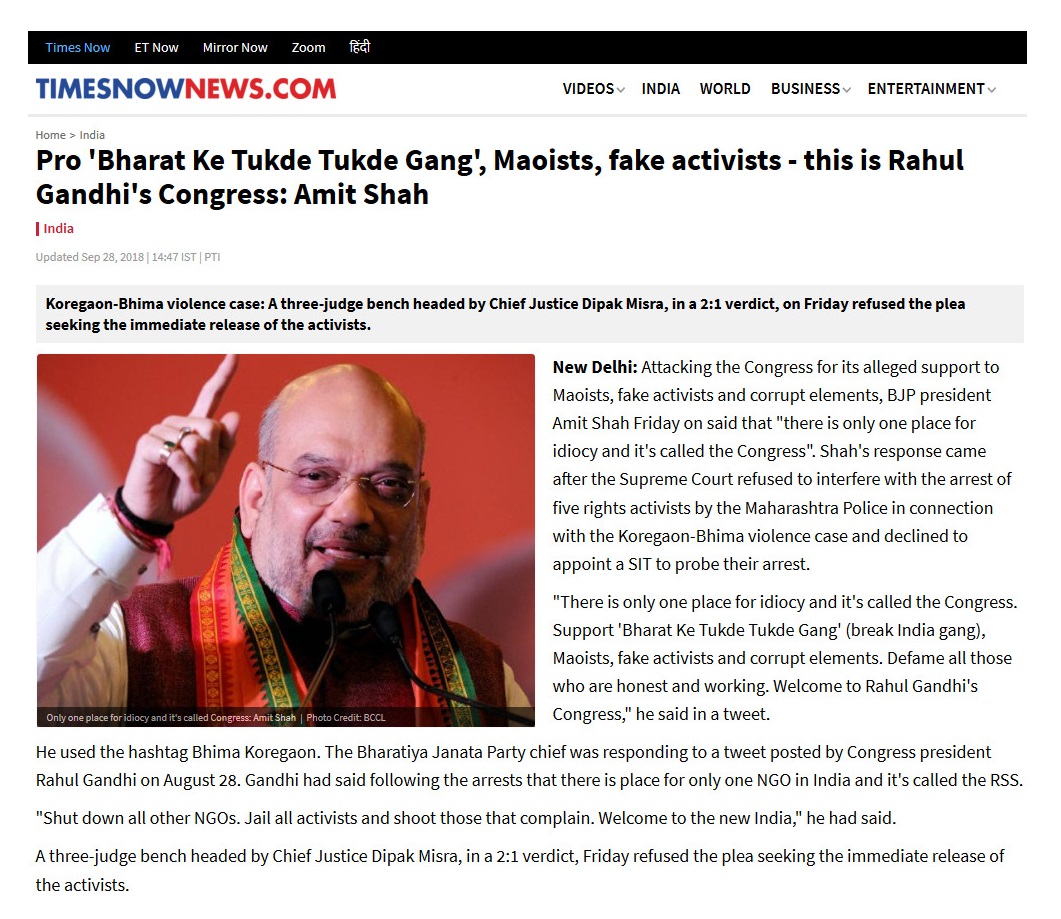 Times Now ET Now Mirror Now Zoom हिंदी

TIMESNOWNEWS.COM

VIDEOS INDIA WORLD BUSINESS ENTERTAINMENT

Home > India

Pro 'Bharat Ke Tukde Tukde Gang', Maoists, fake activists - this is Rahul Gandhi's Congress: Amit Shah

India

Updated Sep 28, 2018 | 14:47 IST | PTI

Koregaon-Bhima violence case: A three-judge bench headed by Chief Justice Dipak Misra, in a 2:1 verdict, on Friday refused the plea seeking the immediate release of the activists.

Only one place for idiocy and it's called Congress: Amit Shah | Photo Credit: BCCL

New Delhi: Attacking the Congress for its alleged support to Maoists, fake activists and corrupt elements, BJP president Amit Shah Friday on said that "there is only one place for idiocy and it's called the Congress". Shah's response came after the Supreme Court refused to interfere with the arrest of five rights activists by the Maharashtra Police in connection with the Koregaon-Bhima violence case and declined to appoint a SIT to probe their arrest.

"There is only one place for idiocy and it's called the Congress. Support 'Bharat Ke Tukde Tukde Gang' (break India gang), Maoists, fake activists and corrupt elements. Defame all those who are honest and working. Welcome to Rahul Gandhi's Congress," he said in a tweet.

He used the hashtag Bhima Koregaon. The Bharatiya Janata Party chief was responding to a tweet posted by Congress president Rahul Gandhi on August 28. Gandhi had said following the arrests that there is place for only one NGO in India and it's called the RSS.

"Shut down all other NGOs. Jail all activists and shoot those that complain. Welcome to the new India," he had said.

A three-judge bench headed by Chief Justice Dipak Misra, in a 2:1 verdict, Friday refused the plea seeking the immediate release of the activists.